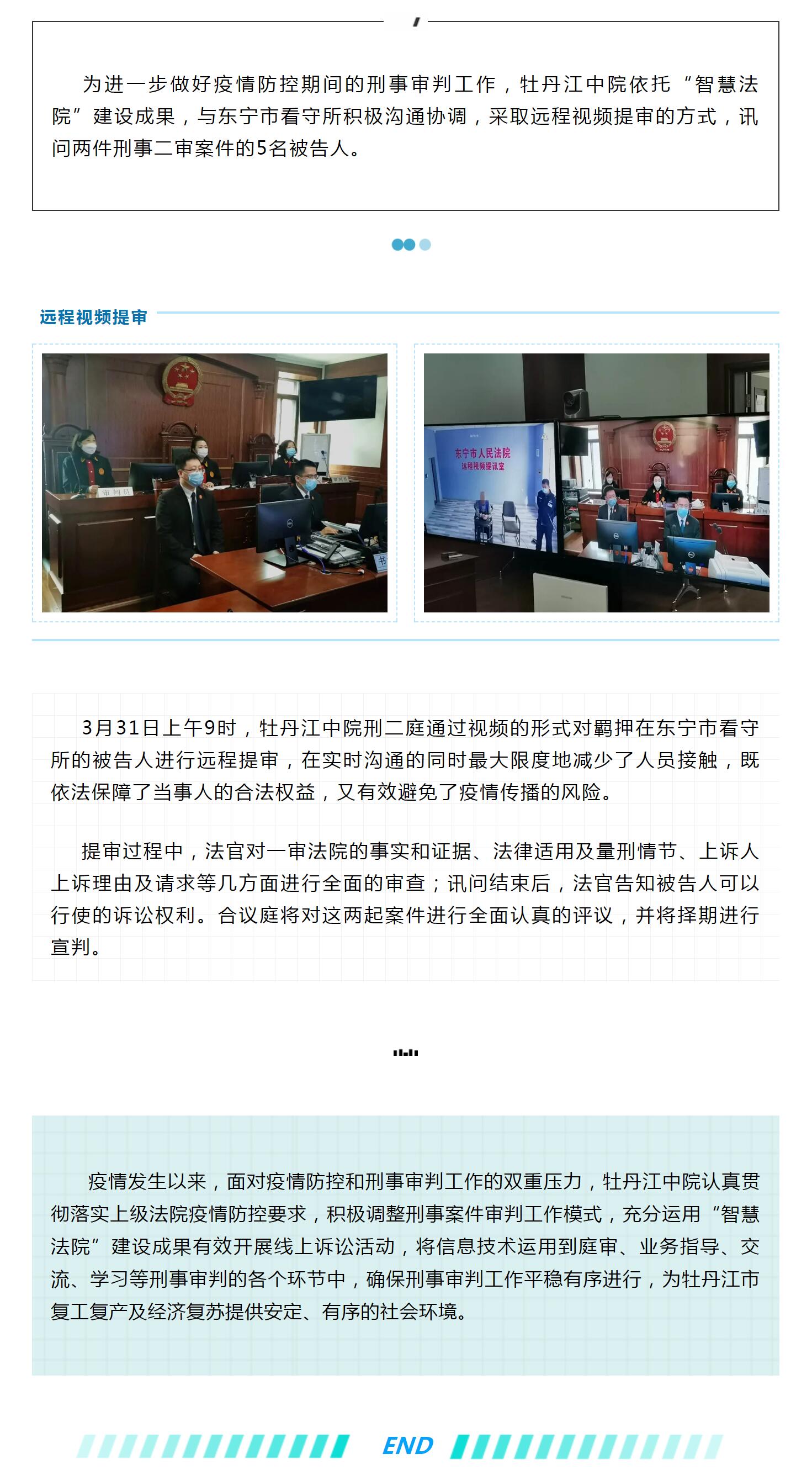 为进一步做好疫情防控期间的刑事审判工作，牡丹江中院依托“智慧法院”建设成果，与东宁市看守所积极沟通协调，采取远程视频提审的方式，讯问两件刑事二审案件的5名被告人。

远程视频提审

审判员

书

东宁市人民法院
远程视频提讯室

3月31日上午9时，牡丹江中院刑二庭通过视频的形式对羁押在东宁市看守所的被告人进行远程提审，在实时沟通的同时最大限度地减少了人员接触，既依法保障了当事人的合法权益，又有效避免了疫情传播的风险。

提审过程中，法官对一审法院的事实和证据、法律适用及量刑情节、上诉人上诉理由及请求等几方面进行全面的审查；讯问结束后，法官告知被告人可以行使的诉讼权利。合议庭将对这两起案件进行全面认真的评议，并将择期进行宣判。

疫情发生以来，面对疫情防控和刑事审判工作的双重压力，牡丹江中院认真贯彻落实上级法院疫情防控要求，积极调整刑事案件审判工作模式，充分运用“智慧法院”建设成果有效开展线上诉讼活动，将信息技术运用到庭审、业务指导、交流、学习等刑事审判的各个环节中，确保刑事审判工作平稳有序进行，为牡丹江市复工复产及经济复苏提供安定、有序的社会环境。

END